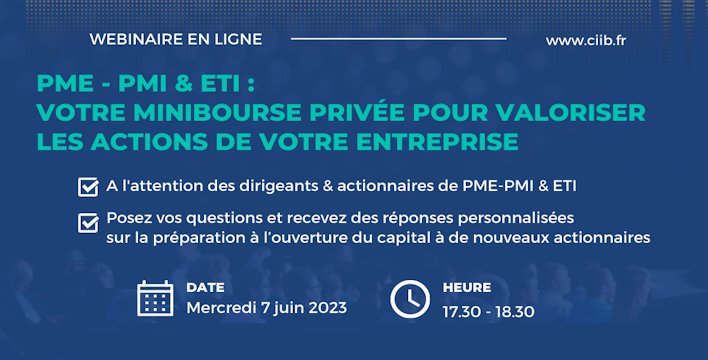 WEBINAIRE EN LIGNE

www.ciib.fr

PME - PMI & ETI :
VOTRE MINIBOURSE PRIVÉE POUR VALORISER LES ACTIONS DE VOTRE ENTREPRISE

A l'attention des dirigeants & actionnaires de PME-PMI & ETI

Posez vos questions et recevez des réponses personnalisées sur la préparation à l'ouverture du capital à de nouveaux actionnaires

DATE
Mercredi 7 juin 2023

HEURE
17.30 - 18.30